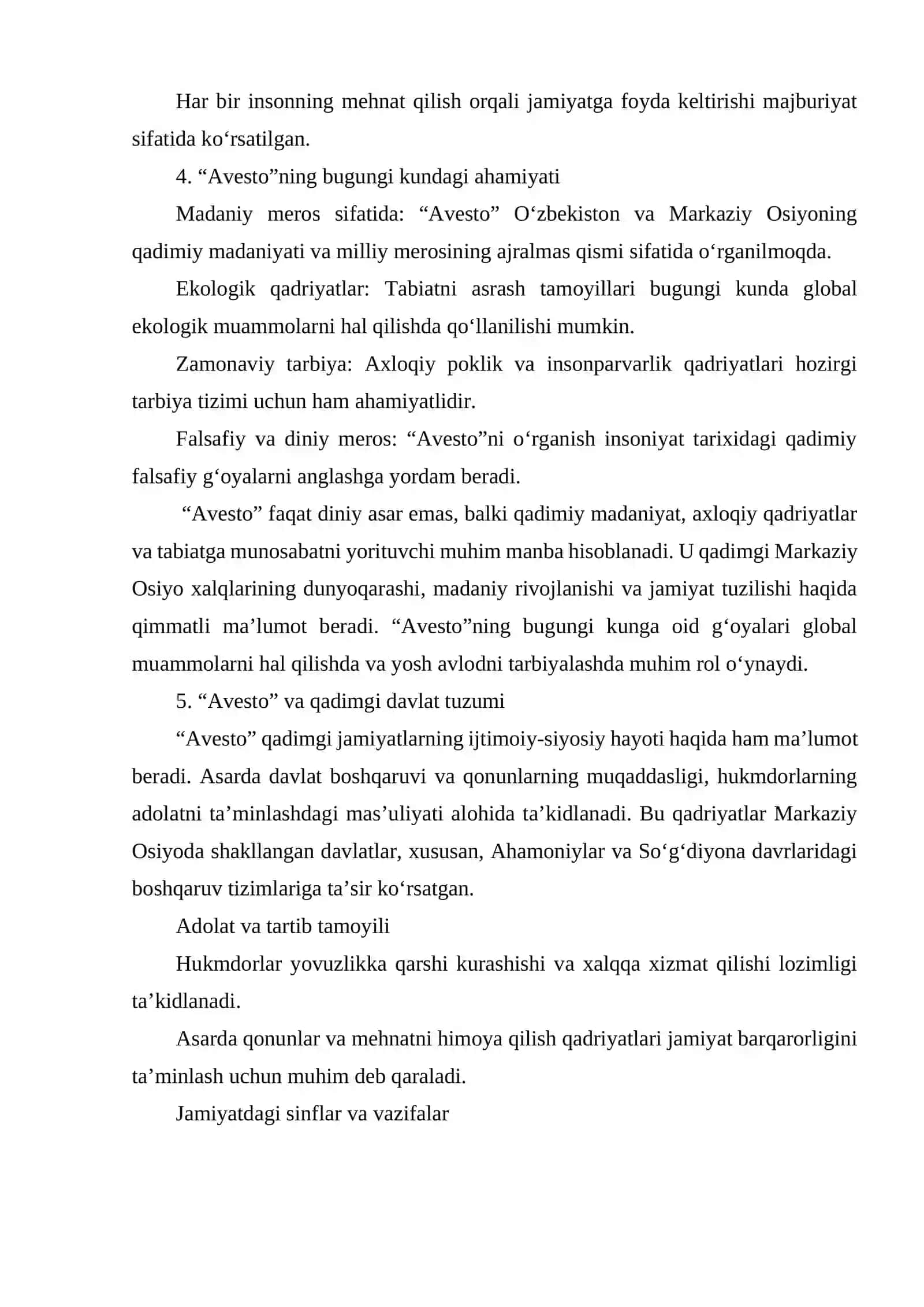 Har bir insonning mehnat qilish orqali jamiyatga foyda keltirishi majburiyat sifatida ko'rsatilgan.

4. "Avesto"ning bugungi kundagi ahamiyati

Madaniy meros sifatida: "Avesto" O'zbekiston va Markaziy Osiyoning qadimiy madaniyati va milliy merosining ajralmas qismi sifatida o'rganilmoqda.

Ekologik qadriyatlar: Tabiatni asrash tamoyillari bugungi kunda global ekologik muammolarni hal qilishda qo'llanilishi mumkin.

Zamonaviy tarbiya: Axloqiy poklik va insonparvarlik qadriyatlari hozirgi tarbiya tizimi uchun ham ahamiyatlidir.

Falsafiy va diniy meros: "Avesto"ni o'rganish insoniyat tarixidagi qadimiy falsafiy g'oyalarni anglashga yordam beradi.

"Avesto" faqat diniy asar emas, balki qadimiy madaniyat, axloqiy qadriyatlar va tabiatga munosabatni yorituvchi muhim manba hisoblanadi. U qadimgi Markaziy Osiyo xalqlarining dunyoqarashi, madaniy rivojlanishi va jamiyat tuzilishi haqida qimmatli ma'lumot beradi. "Avesto"ning bugungi kunga oid g'oyalari global muammolarni hal qilishda va yosh avlodni tarbiyalashda muhim rol o'ynaydi.

5. "Avesto" va qadimgi davlat tuzumi

"Avesto" qadimgi jamiyatlarning ijtimoiy-siyosiy hayoti haqida ham ma'lumot beradi. Asarda davlat boshqaruvi va qonunlarning muqaddasligi, hukmdorlarning adolatni ta'minlashdagi mas'uliyati alohida ta'kidlanadi. Bu qadriyatlar Markaziy Osiyoda shakllangan davlatlar, xususan, Ahamoniylar va So'g'diyona davrlaridagi boshqaruv tizimlariga ta'sir ko'rsatgan.

Adolat va tartib tamoyili

Hukmdorlar yovuzlikka qarshi kurashishi va xalqqa xizmat qilishi lozimligi ta'kidlanadi.

Asarda qonunlar va mehnatni himoya qilish qadriyatlari jamiyat barqarorligini ta'minlash uchun muhim deb qaraladi.

Jamiyatdagi sinflar va vazifalar